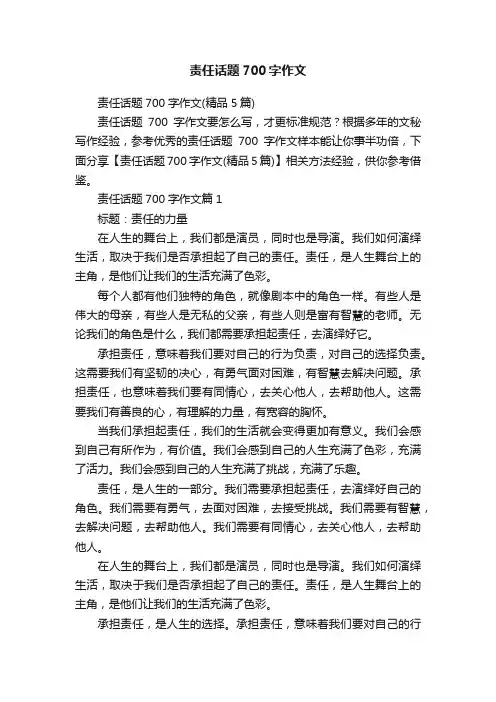 责任话题700字作文

责任话题700字作文(精品5篇)

责任话题 700 字作文要怎么写，才更标准规范？根据多年的文秘写作经验，参考优秀的责任话题 700 字作文样本能让你事半功倍，下面分享【责任话题700字作文(精品5篇)】相关方法经验，供你参考借鉴。

责任话题700字作文篇1

标题：责任的力量

在人生的舞台上，我们都是演员，同时也是导演。我们如何演绎生活，取决于我们是否承担起了自己的责任。责任，是人生舞台上的主角，是他们让我们的生活充满了色彩。

每个人都有他们独特的角色，就像剧本中的角色一样。有些人是伟大的母亲，有些人是无私的父亲，有些人则是富有智慧的老师。无论我们的角色是什么，我们都需要承担起责任，去演绎好它。

承担责任，意味着我们要对自己的行为负责，对自己的选择负责。这需要我们有坚韧的决心，有勇气面对困难，有智慧去解决问题。承担责任，也意味着我们要有同情心，去关心他人，去帮助他人。这需要我们有善良的心，有理解的力量，有宽容的胸怀。

当我们承担起责任，我们的生活就会变得更加有意义。我们会感到自己有所作为，有价值。我们会感到自己的人生充满了色彩，充满了活力。我们会感到自己的人生充满了挑战，充满了乐趣。

责任，是人生的一部分。我们需要承担起责任，去演绎好自己的角色。我们需要有勇气，去面对困难，去接受挑战。我们需要有智慧，去解决问题，去帮助他人。我们需要有同情心，去关心他人，去帮助他人。

在人生的舞台上，我们都是演员，同时也是导演。我们如何演绎生活，取决于我们是否承担起了自己的责任。责任，是人生舞台上的主角，是他们让我们的生活充满了色彩。

承担责任，是人生的选择。承担责任，意味着我们要对自己的行